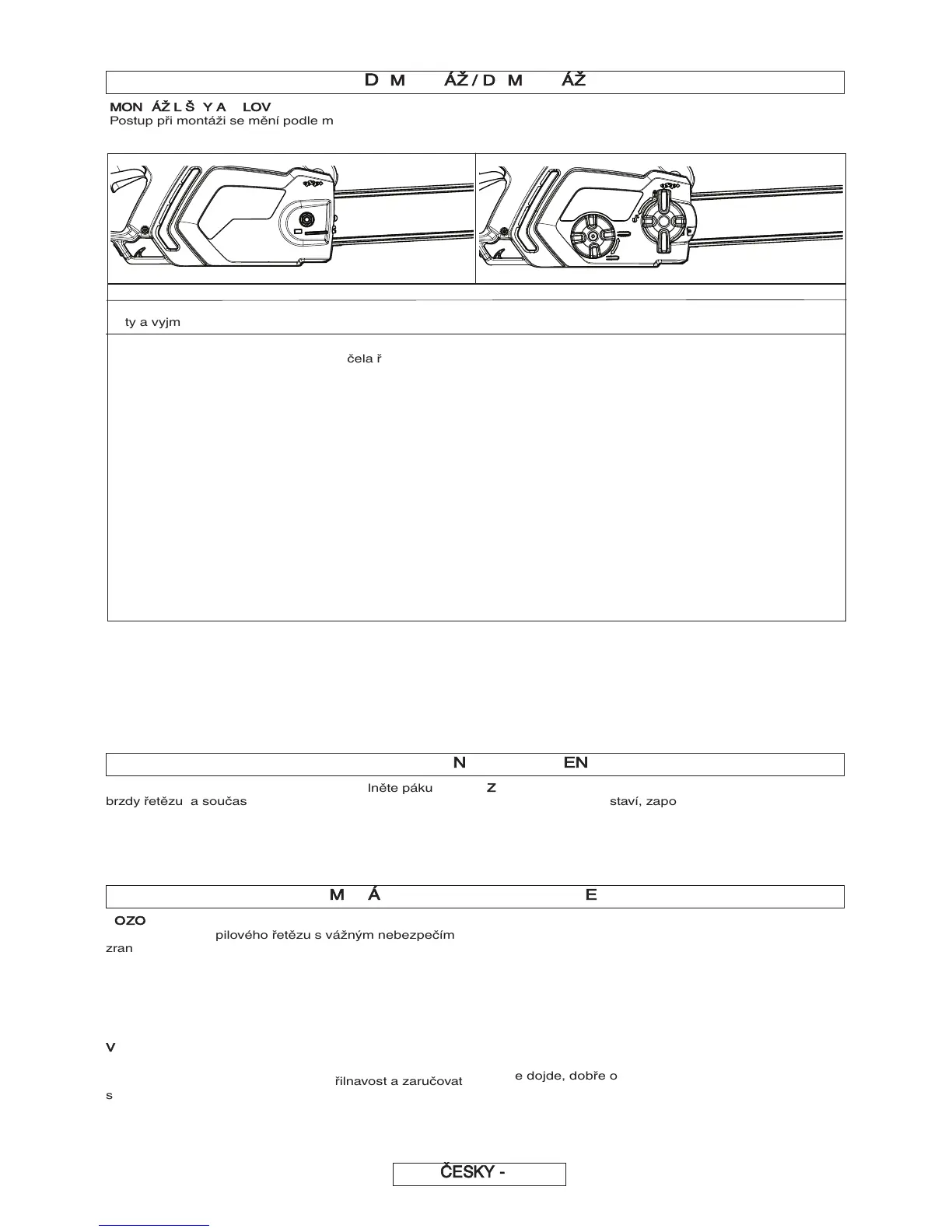 D M ÁŽ / D M ÁŽ

MON ÁŽ L Š Y A LOV
Postup při montáži se mění podle m

ty a vyjm

čela ř

N EN

lněte páku Z
brzdy řetězu a součas staví, zapo

M Á E

OZO
pilového řetězu s vážným nebezpečím
zran

V
řilnavost a zaručovat e dojde, dobře o
s

ČESKY -